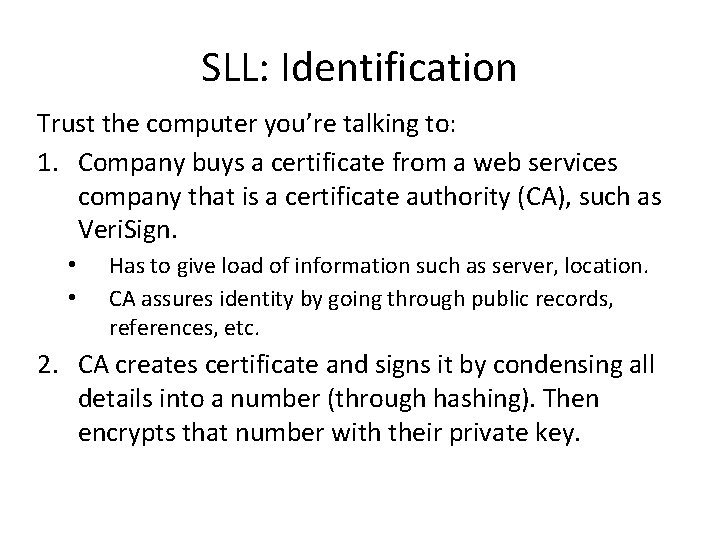 SLL: Identification

Trust the computer you're talking to:

1. Company buys a certificate from a web services company that is a certificate authority (CA), such as VeriSign.
 • Has to give load of information such as server, location.
 • CA assures identity by going through public records, references, etc.
2. CA creates certificate and signs it by condensing all details into a number (through hashing). Then encrypts that number with their private key.